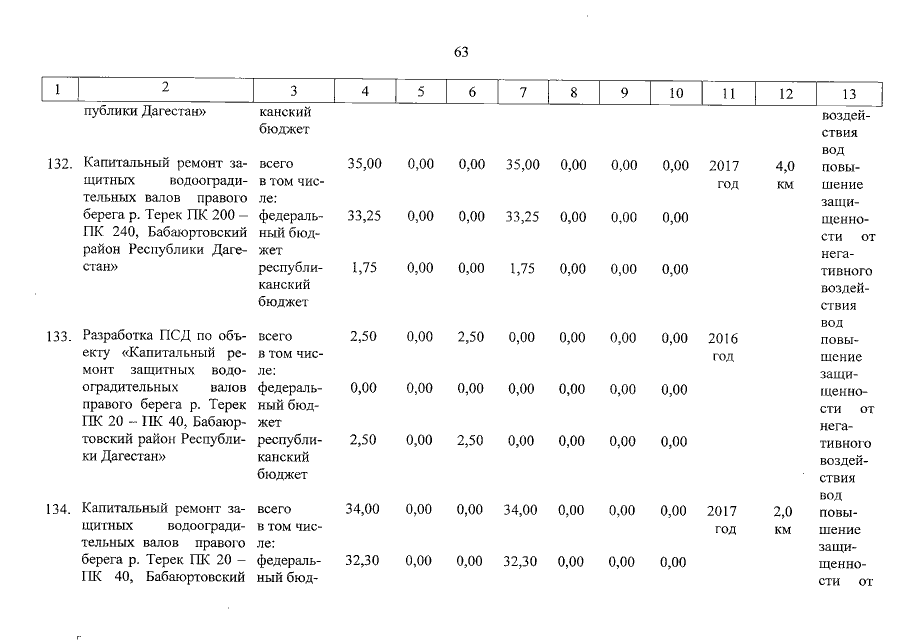 63

| 1 | 2 | 3 | 4 | 5 | 6 | 7 | 8 | 9 | 10 | 11 | 12 | 13 |
|---|---|---|---|---|---|---|---|---|---|---|---|---|
| | публики Дагестан» | канский бюджет | | | | | | | | | | воздействия вод |
| 132. | Капитальный ремонт защитных водооградительных валов правого берега р. Терек ПК 200 – ПК 240, Бабаюртовский район Республики Дагестан» | всего в том числе: | 35,00 | 0,00 | 0,00 | 35,00 | 0,00 | 0,00 | 0,00 | 2017 год | 4,0 км | повышение защищенности от негативного воздействия вод |
| | | федеральный бюджет | 33,25 | 0,00 | 0,00 | 33,25 | 0,00 | 0,00 | 0,00 | | | |
| | | республиканский бюджет | 1,75 | 0,00 | 0,00 | 1,75 | 0,00 | 0,00 | 0,00 | | | |
| 133. | Разработка ПСД по объекту «Капитальный ремонт защитных водооградительных валов правого берега р. Терек ПК 20 – ПК 40, Бабаюртовский район Республики Дагестан» | всего в том числе: | 2,50 | 0,00 | 2,50 | 0,00 | 0,00 | 0,00 | 0,00 | 2016 год | | повышение защищенности от негативного воздействия вод |
| | | федеральный бюджет | 0,00 | 0,00 | 0,00 | 0,00 | 0,00 | 0,00 | 0,00 | | | |
| | | республиканский бюджет | 2,50 | 0,00 | 2,50 | 0,00 | 0,00 | 0,00 | 0,00 | | | |
| 134. | Капитальный ремонт защитных водооградительных валов правого берега р. Терек ПК 20 – ПК 40, Бабаюртовский | всего в том числе: | 34,00 | 0,00 | 0,00 | 34,00 | 0,00 | 0,00 | 0,00 | 2017 год | 2,0 км | повышение защищенности от |
| | | федеральный бюд- | 32,30 | 0,00 | 0,00 | 32,30 | 0,00 | 0,00 | 0,00 | | | |